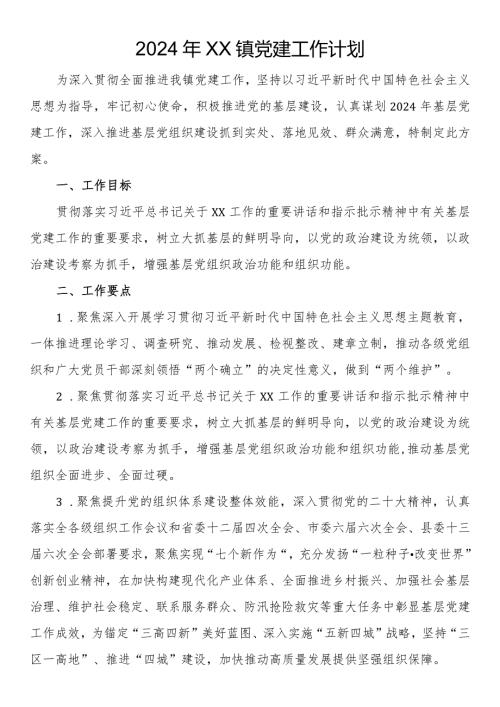 2024年XX镇党建工作计划

为深入贯彻全面推进我镇党建工作，坚持以习近平新时代中国特色社会主义思想为指导，牢记初心使命，积极推进党的基层建设，认真谋划2024年基层党建工作，深入推进基层党组织建设抓到实处、落地见效、群众满意，特制定此方案。

一、工作目标

贯彻落实习近平总书记关于XX工作的重要讲话和指示批示精神中有关基层党建工作的重要要求，树立大抓基层的鲜明导向，以党的政治建设为统领，以政治建设考察为抓手，增强基层党组织政治功能和组织功能。

二、工作要点

1．聚焦深入开展学习贯彻习近平新时代中国特色社会主义思想主题教育，一体推进理论学习、调查研究、推动发展、检视整改、建章立制，推动各级党组织和广大党员干部深刻领悟“两个确立”的决定性意义，做到“两个维护”。

2．聚焦贯彻落实习近平总书记关于XX工作的重要讲话和指示批示精神中有关基层党建工作的重要要求，树立大抓基层的鲜明导向，以党的政治建设为统领，以政治建设考察为抓手，增强基层党组织政治功能和组织功能,推动基层党组织全面进步、全面过硬。

3．聚焦提升党的组织体系建设整体效能，深入贯彻党的二十大精神，认真落实全各级组织工作会议和省委十二届四次全会、市委六届六次全会、县委十三届六次全会部署要求，聚焦实现“七个新作为“，充分发扬“一粒种子•改变世界”创新创业精神，在加快构建现代化产业体系、全面推进乡村振兴、加强社会基层治理、维护社会稳定、联系服务群众、防汛抢险救灾等重大任务中彰显基层党建工作成效，为锚定“三高四新”美好蓝图、深入实施“五新四城”战略，坚持“三区一高地”、推进“四城”建设，加快推动高质量发展提供坚强组织保障。